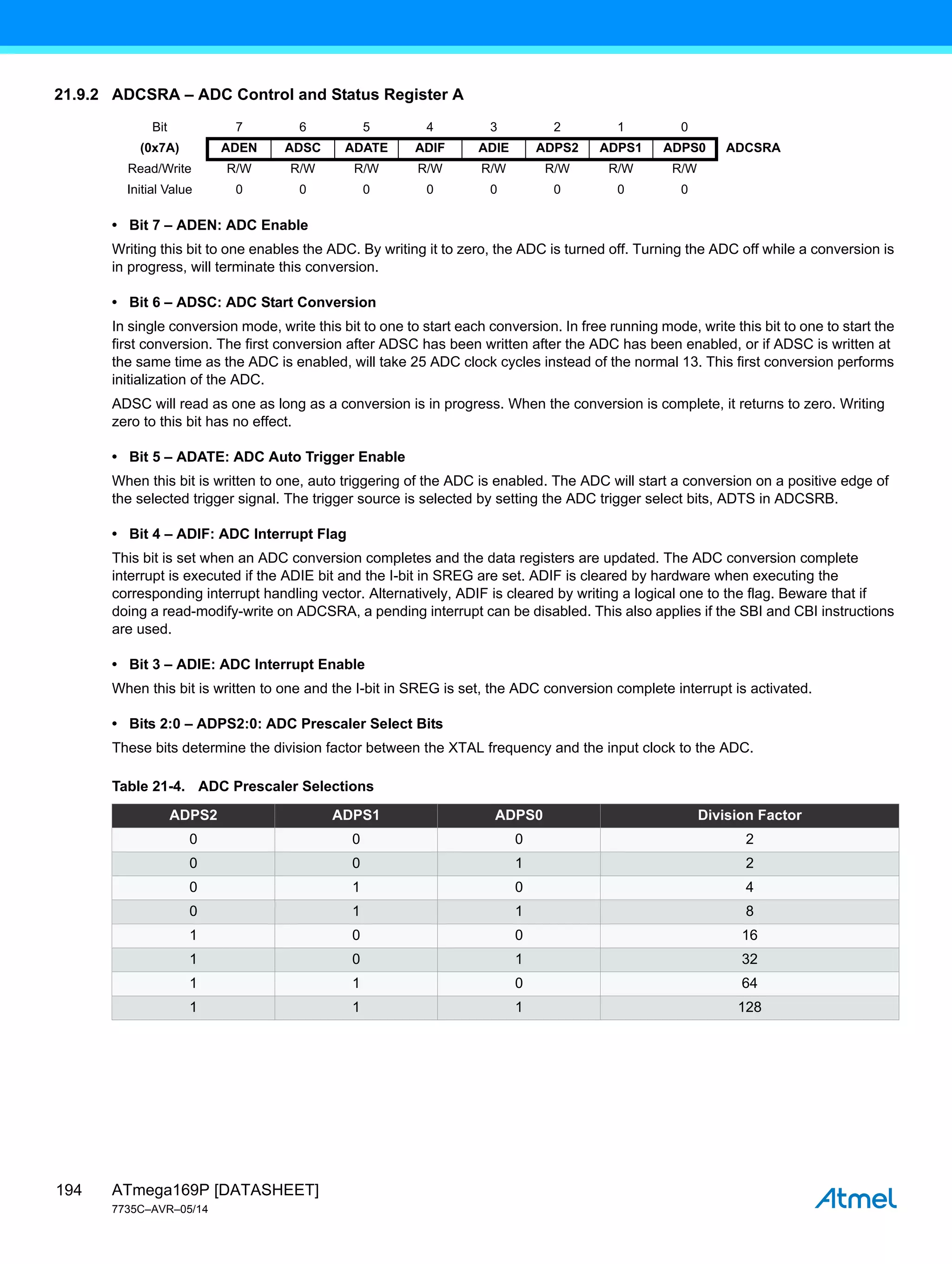 21.9.2 ADCSRA – ADC Control and Status Register A

| Bit | 7 | 6 | 5 | 4 | 3 | 2 | 1 | 0 | |
|---|---|---|---|---|---|---|---|---|---|
| (0x7A) | ADEN | ADSC | ADATE | ADIF | ADIE | ADPS2 | ADPS1 | ADPS0 | ADCSRA |
| Read/Write | R/W | R/W | R/W | R/W | R/W | R/W | R/W | R/W | |
| Initial Value | 0 | 0 | 0 | 0 | 0 | 0 | 0 | 0 | |

• Bit 7 – ADEN: ADC Enable

Writing this bit to one enables the ADC. By writing it to zero, the ADC is turned off. Turning the ADC off while a conversion is in progress, will terminate this conversion.

• Bit 6 – ADSC: ADC Start Conversion

In single conversion mode, write this bit to one to start each conversion. In free running mode, write this bit to one to start the first conversion. The first conversion after ADSC has been written after the ADC has been enabled, or if ADSC is written at the same time as the ADC is enabled, will take 25 ADC clock cycles instead of the normal 13. This first conversion performs initialization of the ADC.

ADSC will read as one as long as a conversion is in progress. When the conversion is complete, it returns to zero. Writing zero to this bit has no effect.

• Bit 5 – ADATE: ADC Auto Trigger Enable

When this bit is written to one, auto triggering of the ADC is enabled. The ADC will start a conversion on a positive edge of the selected trigger signal. The trigger source is selected by setting the ADC trigger select bits, ADTS in ADCSRB.

• Bit 4 – ADIF: ADC Interrupt Flag

This bit is set when an ADC conversion completes and the data registers are updated. The ADC conversion complete interrupt is executed if the ADIE bit and the I-bit in SREG are set. ADIF is cleared by hardware when executing the corresponding interrupt handling vector. Alternatively, ADIF is cleared by writing a logical one to the flag. Beware that if doing a read-modify-write on ADCSRA, a pending interrupt can be disabled. This also applies if the SBI and CBI instructions are used.

• Bit 3 – ADIE: ADC Interrupt Enable

When this bit is written to one and the I-bit in SREG is set, the ADC conversion complete interrupt is activated.

• Bits 2:0 – ADPS2:0: ADC Prescaler Select Bits

These bits determine the division factor between the XTAL frequency and the input clock to the ADC.

Table 21-4. ADC Prescaler Selections

| ADPS2 | ADPS1 | ADPS0 | Division Factor |
|---|---|---|---|
| 0 | 0 | 0 | 2 |
| 0 | 0 | 1 | 2 |
| 0 | 1 | 0 | 4 |
| 0 | 1 | 1 | 8 |
| 1 | 0 | 0 | 16 |
| 1 | 0 | 1 | 32 |
| 1 | 1 | 0 | 64 |
| 1 | 1 | 1 | 128 |

194 ATmega169P [DATASHEET]
7735C–AVR–05/14
Atmel